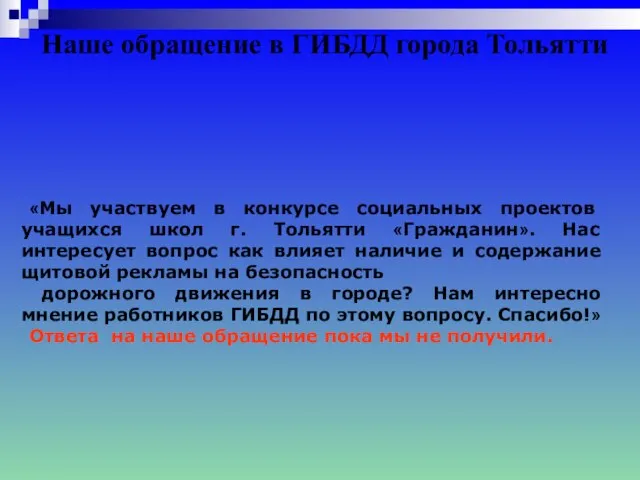 Наше обращение в ГИБДД города Тольятти

«Мы участвуем в конкурсе социальных проектов учащихся школ г. Тольятти «Гражданин». Нас интересует вопрос как влияет наличие и содержание щитовой рекламы на безопасность
дорожного движения в городе? Нам интересно мнение работников ГИБДД по этому вопросу. Спасибо!»
Ответа на наше обращение пока мы не получили.